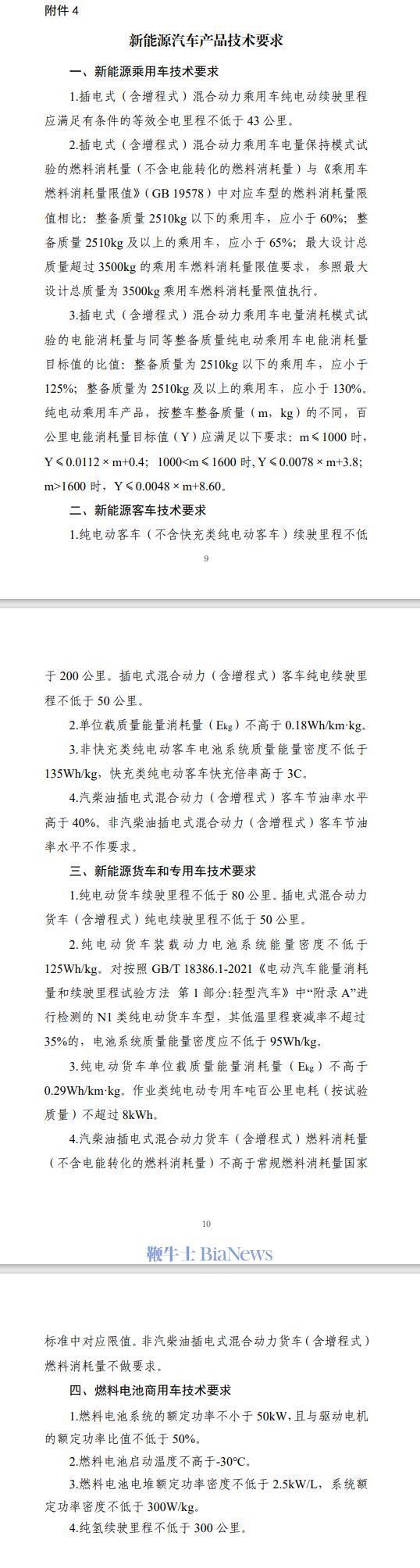 附件 4

新能源汽车产品技术要求

一、新能源乘用车技术要求

1.插电式（含增程式）混合动力乘用车纯电动续驶里程应满足有条件的等效全电里程不低于 43 公里。

2.插电式（含增程式）混合动力乘用车电量保持模式试验的燃料消耗量（不含电能转化的燃料消耗量）与《乘用车燃料消耗量限值》（GB 19578）中对应车型的燃料消耗量限值相比：整备质量 2510kg 以下的乘用车，应小于 60%；整备质量 2510kg 及以上的乘用车，应小于 65%；最大设计总质量超过 3500kg 的乘用车燃料消耗量限值要求，参照最大设计总质量为 3500kg 乘用车燃料消耗量限值执行。

3.插电式（含增程式）混合动力乘用车电量消耗模式试验的电能消耗量与同等整备质量纯电动乘用车电能消耗量目标值的比值：整备质量为 2510kg 以下的乘用车，应小于 125%；整备质量为 2510kg 及以上的乘用车，应小于 130%。纯电动乘用车产品，按整车整备质量（m，kg）的不同，百公里电能消耗量目标值（Y）应满足以下要求：m≤1000 时，Y≤0.0112×m+0.4；1000<m≤1600 时，Y≤0.0078×m+3.8；m>1600 时，Y≤0.0048×m+8.60。

二、新能源客车技术要求

1.纯电动客车（不含快充类纯电动客车）续驶里程不低

9

于 200 公里。插电式混合动力（含增程式）客车纯电续驶里程不低于 50 公里。

2.单位载质量能量消耗量（$E_{kg}$）不高于 0.18Wh/km·kg。

3.非快充类纯电动客车电池系统质量能量密度不低于 135Wh/kg，快充类纯电动客车快充倍率高于 3C。

4.汽柴油插电式混合动力（含增程式）客车节油率水平高于 40%。非汽柴油插电式混合动力（含增程式）客车节油率水平不作要求。

三、新能源货车和专用车技术要求

1.纯电动货车续驶里程不低于 80 公里。插电式混合动力货车（含增程式）纯电续驶里程不低于 50 公里。

2.纯电动货车装载动力电池系统能量密度不低于 125Wh/kg。对按照 GB/T 18386.1-2021《电动汽车能量消耗量和续驶里程试验方法 第 1 部分:轻型汽车》中“附录 A”进行检测的 N1 类纯电动货车车型，其低温里程衰减率不超过 35%的，电池系统质量能量密度应不低于 95Wh/kg。

3.纯电动货车单位载质量能量消耗量（$E_{kg}$）不高于 0.29Wh/km·kg。作业类纯电动专用车吨百公里电耗（按试验质量）不超过 8kWh。

4.汽柴油插电式混合动力货车（含增程式）燃料消耗量（不含电能转化的燃料消耗量）不高于常规燃料消耗量国家

10

鞭牛士 BiaNews

标准中对应限值。非汽柴油插电式混合动力货车（含增程式）燃料消耗量不做要求。

四、燃料电池商用车技术要求

1.燃料电池系统的额定功率不小于 50kW，且与驱动电机的额定功率比值不低于 50%。

2.燃料电池启动温度不高于-30℃。

3.燃料电池电堆额定功率密度不低于 2.5kW/L，系统额定功率密度不低于 300W/kg。

4.纯氢续驶里程不低于 300 公里。